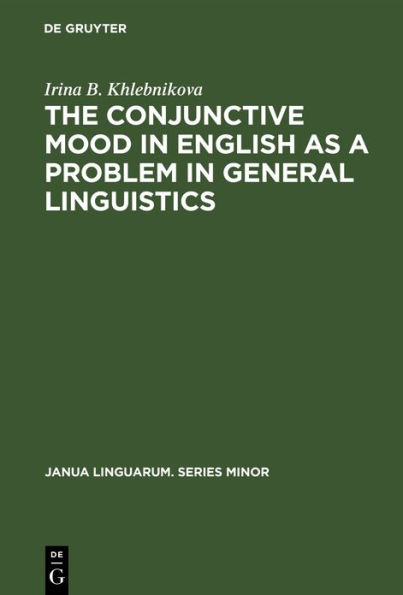 DE GRUYTER

Irina B. Khlebnikova

THE CONJUNCTIVE MOOD IN ENGLISH AS A PROBLEM IN GENERAL LINGUISTICS

JANUA LINGUARUM. SERIES MINOR

DE
G